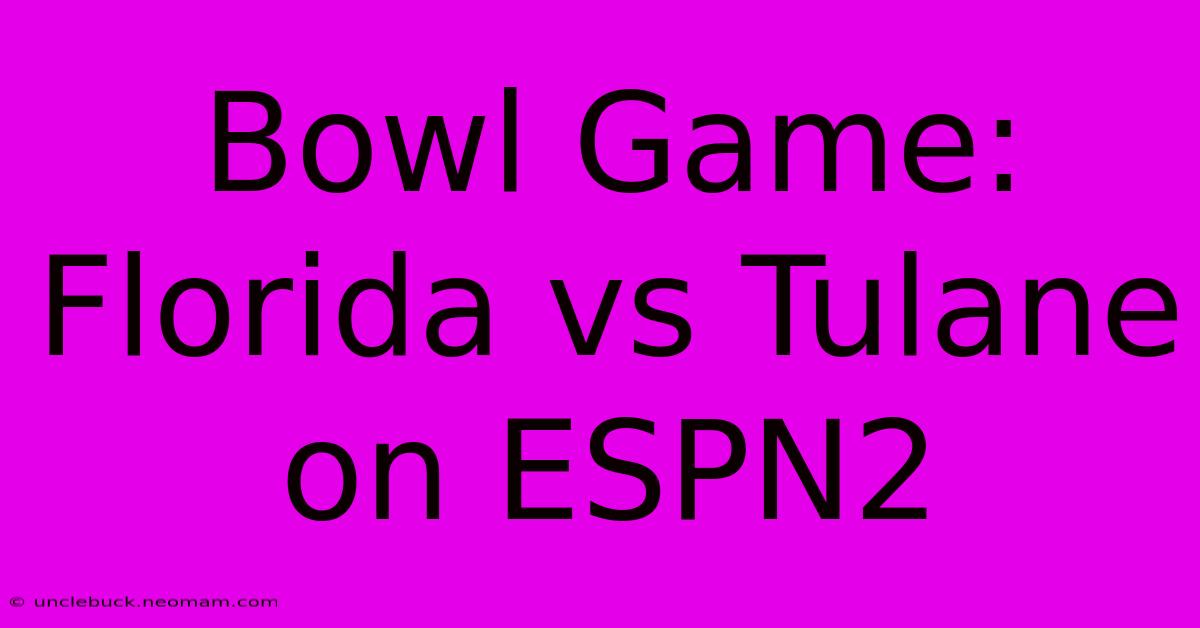 Bowl Game: Florida vs Tulane on ESPN2

© unclebuck.neomam.com